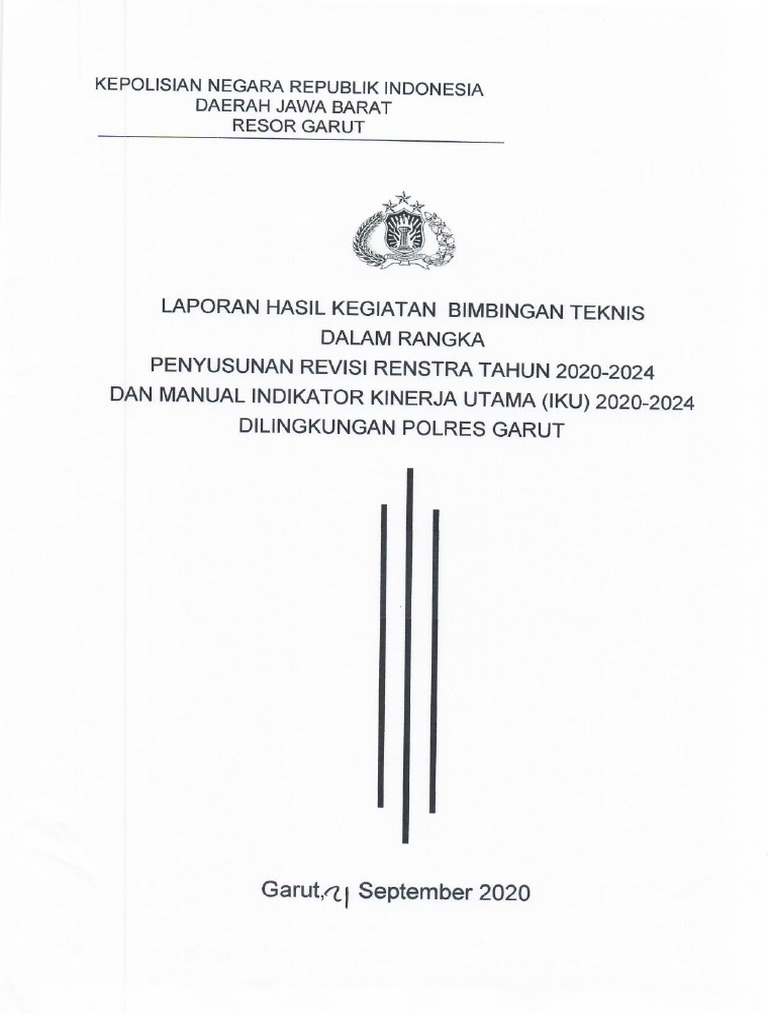 KEPOLISIAN NEGARA REPUBLIK INDONESIA
DAERAH JAWA BARAT
RESOR GARUT

LAPORAN HASIL KEGIATAN BIMBINGAN TEKNIS
DALAM RANGKA
PENYUSUNAN REVISI RENSTRA TAHUN 2020-2024
DAN MANUAL INDIKATOR KINERJA UTAMA (IKU) 2020-2024
DILINGKUNGAN POLRES GARUT

Garut, 21 September 2020